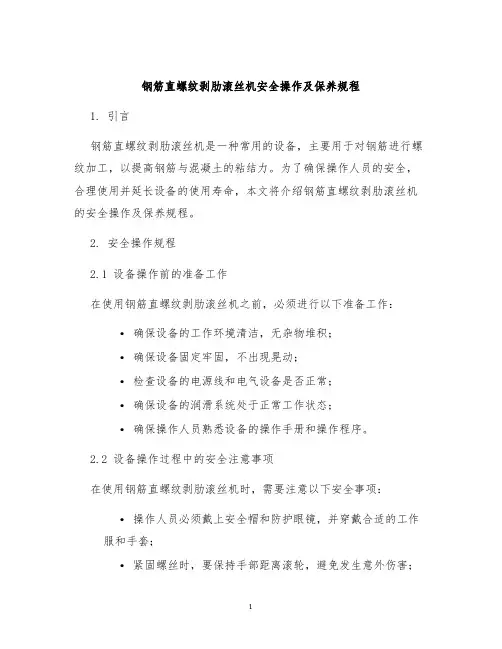 钢筋直螺纹剥肋滚丝机安全操作及保养规程

1. 引言

钢筋直螺纹剥肋滚丝机是一种常用的设备，主要用于对钢筋进行螺纹加工，以提高钢筋与混凝土的粘结力。为了确保操作人员的安全，合理使用并延长设备的使用寿命，本文将介绍钢筋直螺纹剥肋滚丝机的安全操作及保养规程。

2. 安全操作规程

2.1 设备操作前的准备工作

在使用钢筋直螺纹剥肋滚丝机之前，必须进行以下准备工作：

• 确保设备的工作环境清洁，无杂物堆积；
• 确保设备固定牢固，不出现晃动；
• 检查设备的电源线和电气设备是否正常；
• 确保设备的润滑系统处于正常工作状态；
• 确保操作人员熟悉设备的操作手册和操作程序。

2.2 设备操作过程中的安全注意事项

在使用钢筋直螺纹剥肋滚丝机时，需要注意以下安全事项：

• 操作人员必须戴上安全帽和防护眼镜，并穿戴合适的工作服和手套；
• 紧固螺丝时，要保持手部距离滚轮，避免发生意外伤害；

1